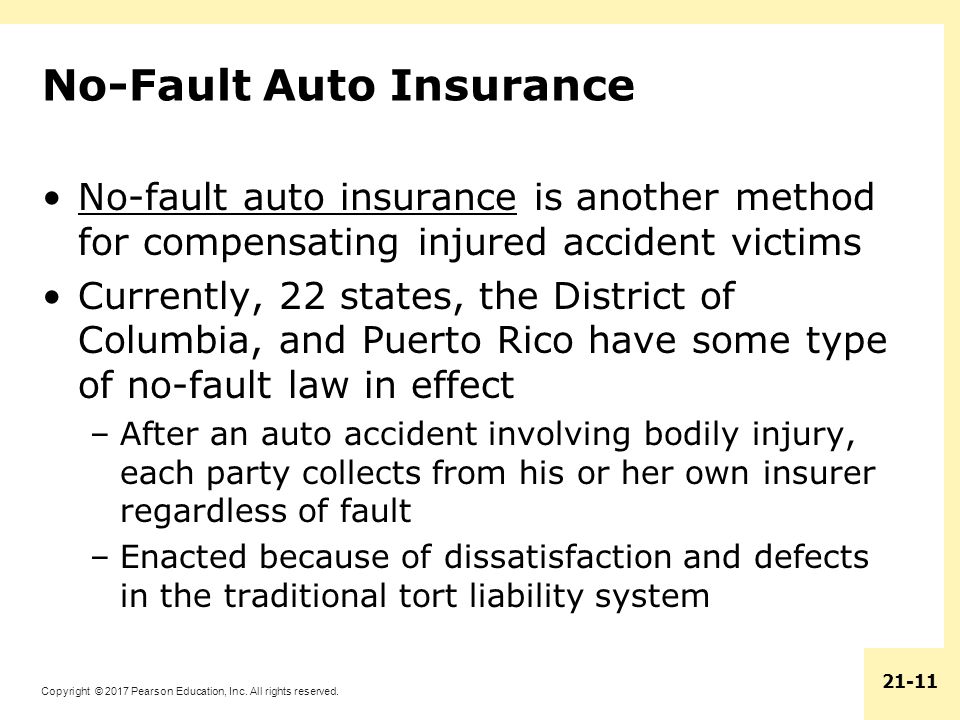 No-Fault Auto Insurance

• No-fault auto insurance is another method for compensating injured accident victims

• Currently, 22 states, the District of Columbia, and Puerto Rico have some type of no-fault law in effect

– After an auto accident involving bodily injury, each party collects from his or her own insurer regardless of fault

– Enacted because of dissatisfaction and defects in the traditional tort liability system

Copyright © 2017 Pearson Education, Inc. All rights reserved.

21-11